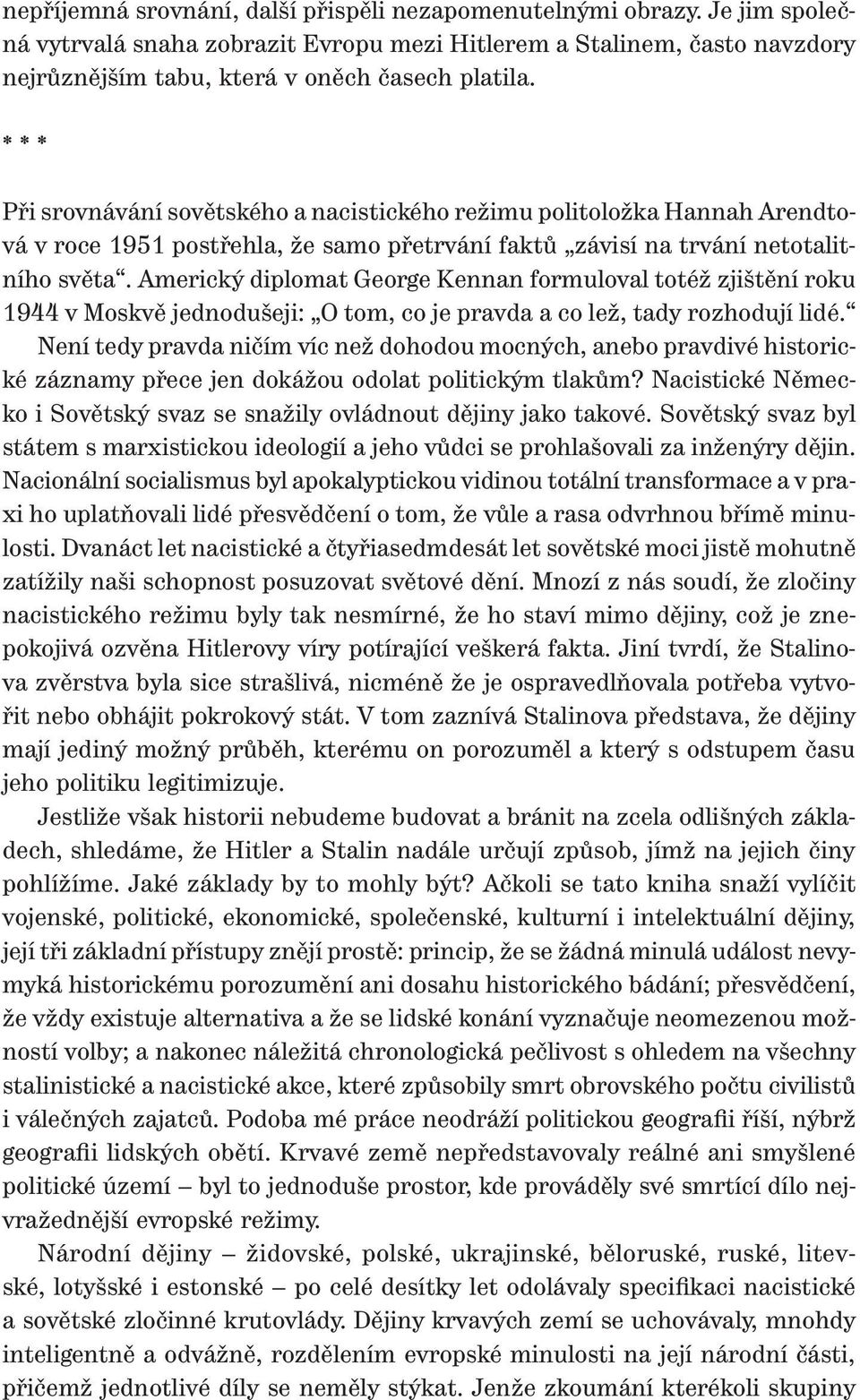 nepříjemná srovnání, další přispěli nezapomenutelnými obrazy. Je jim společná vytrvalá snaha zobrazit Evropu mezi Hitlerem a Stalinem, často navzdory nejrůznějším tabu, která v oněch časech platila.

* * *

Při srovnávání sovětského a nacistického režimu politoložka Hannah Arendtová v roce 1951 postřehla, že samo přetrvání faktů „závisí na trvání netotalitního světa“. Americký diplomat George Kennan formuloval totéž zjištění roku 1944 v Moskvě jednodušeji: „O tom, co je pravda a co lež, tady rozhodují lidé.“ Není tedy pravda ničím víc než dohodou mocných, anebo pravdivé historické záznamy přece jen dokážou odolat politickým tlakům? Nacistické Německo i Sovětský svaz se snažily ovládnout dějiny jako takové. Sovětský svaz byl státem s marxistickou ideologií a jeho vůdci se prohlašovali za inženýry dějin. Nacionální socialismus byl apokalyptickou vidinou totální transformace a v praxi ho uplatňovali lidé přesvědčení o tom, že vůle a rasa odvrhnou břímě minulosti. Dvanáct let nacistické a čtyřiasedmdesát let sovětské moci jistě mohutně zatížily naši schopnost posuzovat světové dění. Mnozí z nás soudí, že zločiny nacistického režimu byly tak nesmírné, že ho staví mimo dějiny, což je znepokojivá ozvěna Hitlerovy víry potírající veškerá fakta. Jiní tvrdí, že Stalinova zvěrstva byla sice strašlivá, nicméně že je ospravedlňovala potřeba vytvořit nebo obhájit pokrokový stát. V tom zaznívá Stalinova představa, že dějiny mají jediný možný průběh, kterému on porozuměl a který s odstupem času jeho politiku legitimizuje.

Jestliže však historii nebudeme budovat a bránit na zcela odlišných základech, shledáme, že Hitler a Stalin nadále určují způsob, jímž na jejich činy pohlížíme. Jaké základy by to mohly být? Ačkoli se tato kniha snaží vylíčit vojenské, politické, ekonomické, společenské, kulturní i intelektuální dějiny, její tři základní přístupy znějí prostě: princip, že se žádná minulá událost nevymyká historickému porozumění ani dosahu historického bádání; přesvědčení, že vždy existuje alternativa a že se lidské konání vyznačuje neomezenou možností volby; a nakonec náležitá chronologická pečlivost s ohledem na všechny stalinistické a nacistické akce, které způsobily smrt obrovského počtu civilistů i válečných zajatců. Podoba mé práce neodráží politickou geografii říší, nýbrž geografii lidských obětí. Krvavé země nepředstavovaly reálné ani smyšlené politické území – byl to jednoduše prostor, kde prováděly své smrtící dílo nejvražednější evropské režimy.

Národní dějiny – židovské, polské, ukrajinské, běloruské, ruské, litevské, lotyšské i estonské – po celé desítky let odolávaly specifikaci nacistické a sovětské zločinné krutovlády. Dějiny krvavých zemí se uchovávaly, mnohdy inteligentně a odvážně, rozdělením evropské minulosti na její národní části, přičemž jednotlivé díly se neměly stýkat. Jenže zkoumání kterékoli skupiny